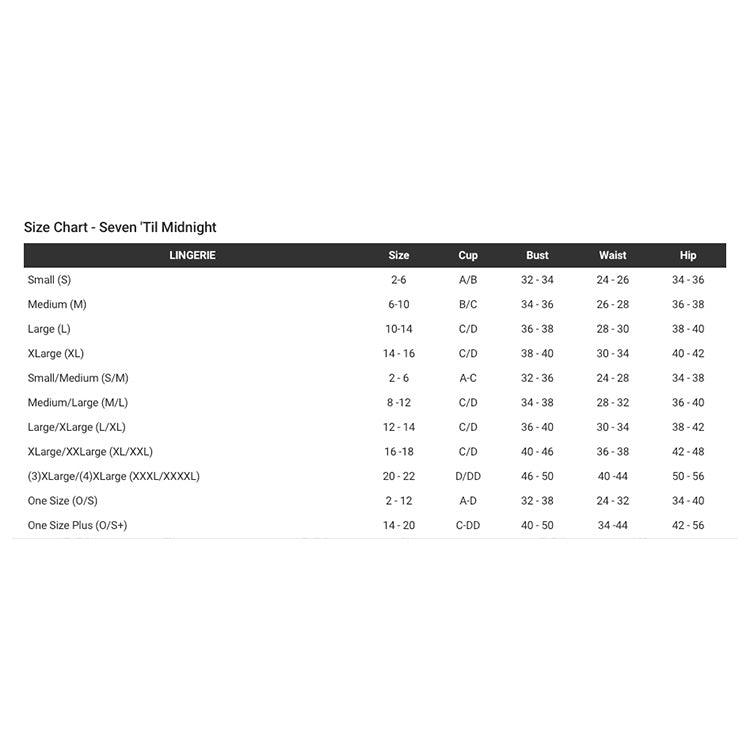 Size Chart - Seven 'Til Midnight

| LINGERIE | Size | Cup | Bust | Waist | Hip |
|---|---|---|---|---|---|
| Small (S) | 2-6 | A/B | 32 - 34 | 24 - 26 | 34 - 36 |
| Medium (M) | 6-10 | B/C | 34 - 36 | 26 - 28 | 36 - 38 |
| Large (L) | 10-14 | C/D | 36 - 38 | 28 - 30 | 38 - 40 |
| XLarge (XL) | 14 - 16 | C/D | 38 - 40 | 30 - 34 | 40 - 42 |
| Small/Medium (S/M) | 2 - 6 | A-C | 32 - 36 | 24 - 28 | 34 - 38 |
| Medium/Large (M/L) | 8 -12 | C/D | 34 - 38 | 28 - 32 | 36 - 40 |
| Large/XLarge (L/XL) | 12 - 14 | C/D | 36 - 40 | 30 - 34 | 38 - 42 |
| XLarge/XXLarge (XL/XXL) | 16 -18 | C/D | 40 - 46 | 36 - 38 | 42 - 48 |
| (3)XLarge/(4)XLarge (XXXL/XXXXL) | 20 - 22 | D/DD | 46 - 50 | 40 -44 | 50 - 56 |
| One Size (O/S) | 2 - 12 | A-D | 32 - 38 | 24 - 32 | 34 - 40 |
| One Size Plus (O/S+) | 14 - 20 | C-DD | 40 - 50 | 34 -44 | 42 - 56 |